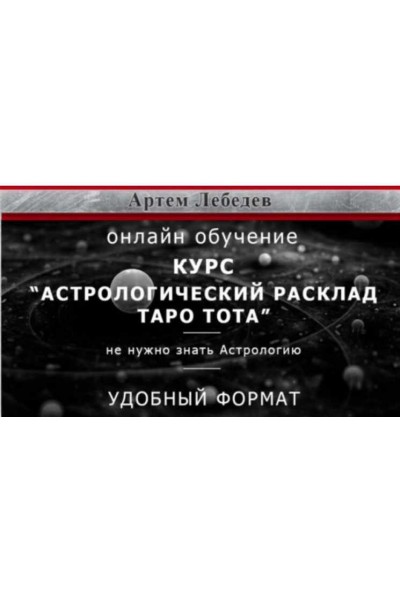 Артем Лебедев

онлайн обучение

КУРС

"АСТРОЛОГИЧЕСКИЙ РАСКЛАД ТАРО ТОТА"

не нужно знать Астрологию

УДОБНЫЙ ФОРМАТ